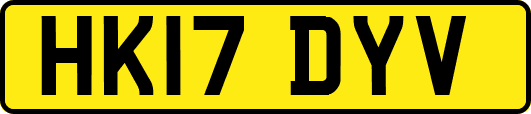 HK17 DYV